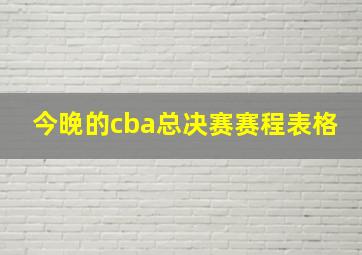 今晚的cba总决赛赛程表格